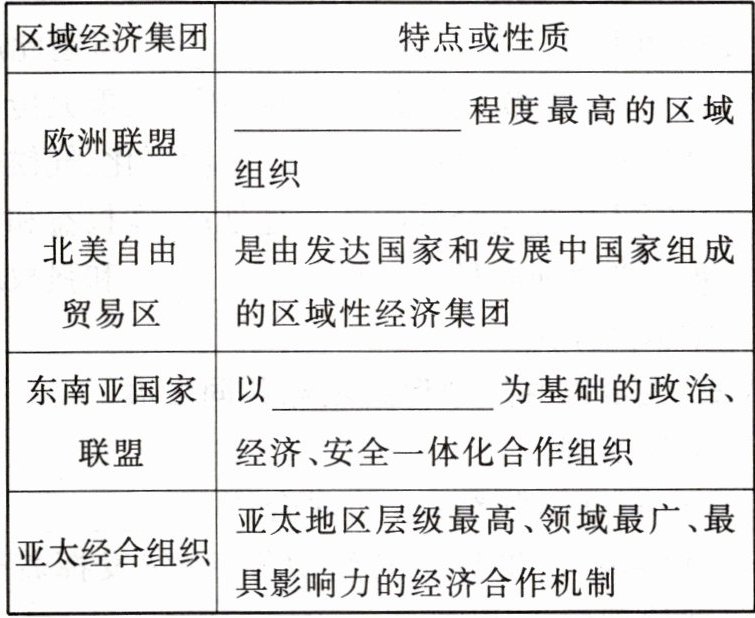 | 区域经济集团 | 特点或性质 |
|---|---|
| 欧洲联盟 | ________程度最高的区域组织 |
| 北美自由贸易区 | 是由发达国家和发展中国家组成的区域性经济集团 |
| 东南亚国家联盟 | 以________为基础的政治、经济、安全一体化合作组织 |
| 亚太经合组织 | 亚太地区层级最高、领域最广、最具影响力的经济合作机制 |